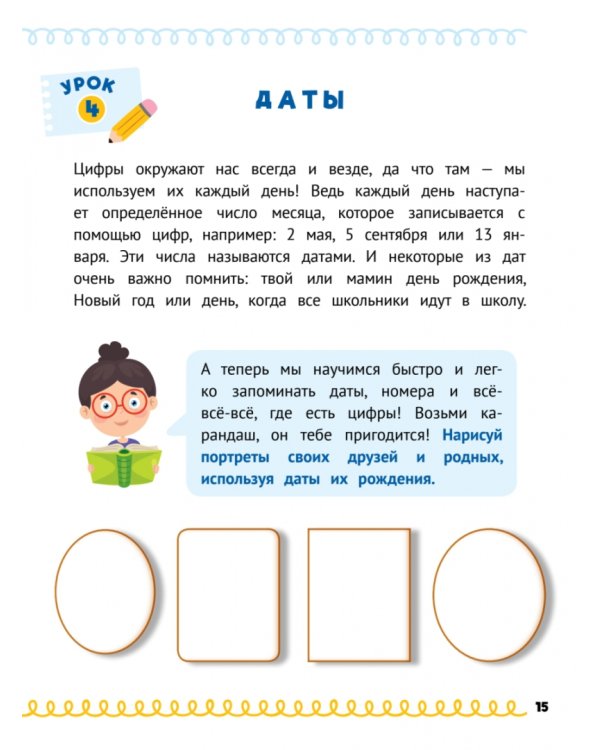 УРОК
4

ДАТЫ

Цифры окружают нас всегда и везде, да что там — мы используем их каждый день! Ведь каждый день наступает определённое число месяца, которое записывается с помощью цифр, например: 2 мая, 5 сентября или 13 января. Эти числа называются датами. И некоторые из дат очень важно помнить: твой или мамин день рождения, Новый год или день, когда все школьники идут в школу.

А теперь мы научимся быстро и легко запоминать даты, номера и всё-всё-всё, где есть цифры! Возьми карандаш, он тебе пригодится! Нарисуй портреты своих друзей и родных, используя даты их рождения.

15